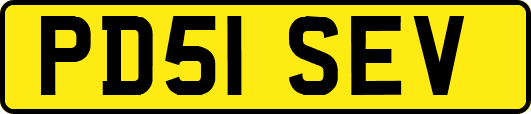 PD51 SEV